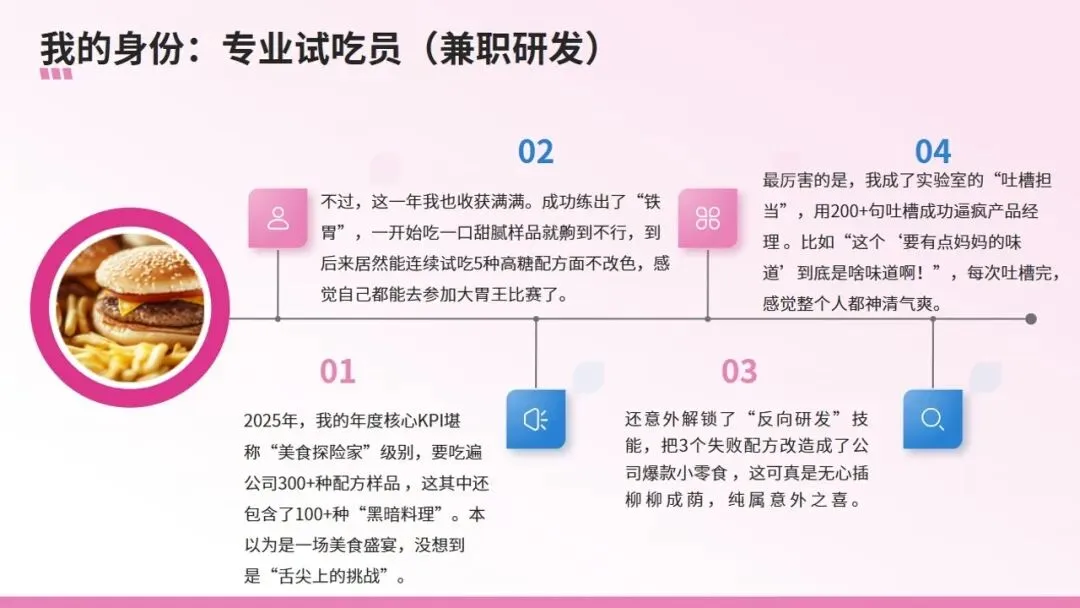 我的身份：专业试吃员（兼职研发）

02

不过，这一年我也收获满满。成功练出了“铁胃”，一开始吃一口甜腻样品就齁到不行，到后来居然能连续试吃5种高糖配方面不改色，感觉自己都能去参加大胃王比赛了。

04

最厉害的是，我成了实验室的“吐槽担当”，用200+句吐槽成功逼疯产品经理。比如“这个‘要有点妈妈的味道’到底是啥味道啊！”，每次吐槽完，感觉整个人都神清气爽。

01

2025年，我的年度核心KPI堪称“美食探险家”级别，要吃遍公司300+种配方样品，这其中还包含了100+种“黑暗料理”。本以为是一场美食盛宴，没想到是“舌尖上的挑战”。

03

还意外解锁了“反向研发”技能，把3个失败配方改造成了公司爆款小零食，这可真是无心插柳柳成荫，纯属意外之喜。